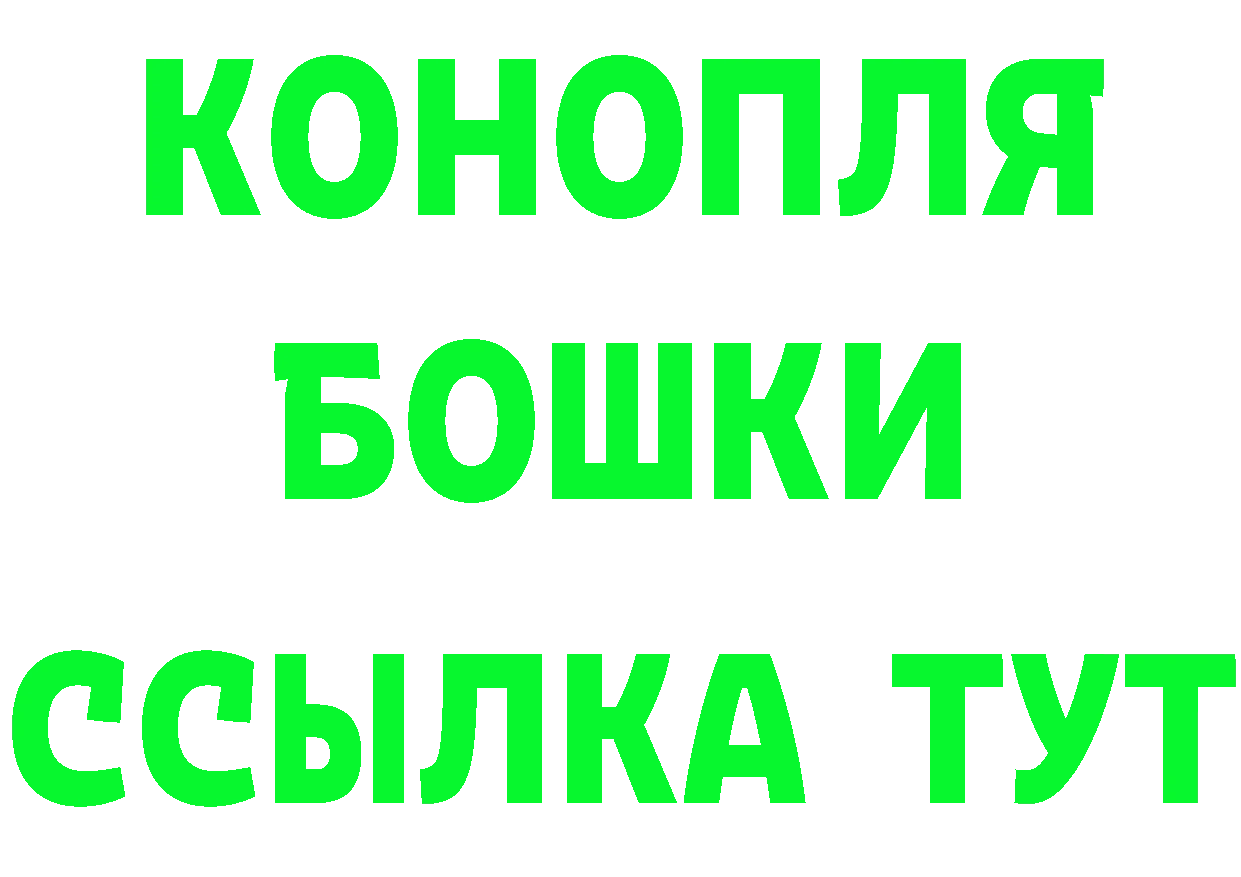 КОНОПЛЯ
БОШКИ
ССЫЛКА ТУТ